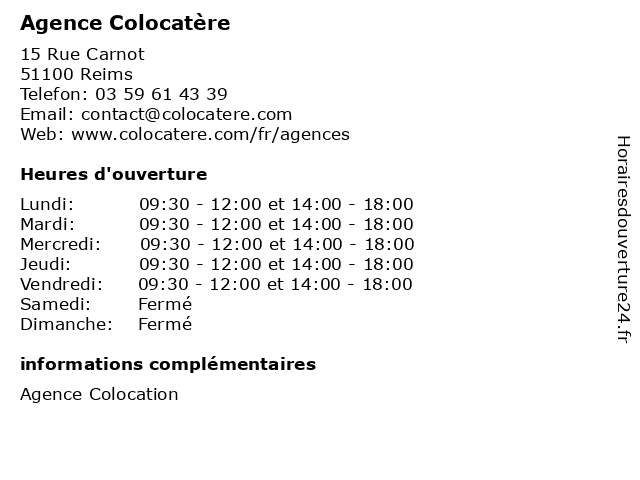 Agence Colocatère

15 Rue Carnot
51100 Reims
Telefon: 03 59 61 43 39
Email: contact@colocatere.com
Web: www.colocatere.com/fr/agences

Heures d'ouverture

| | |
|---|---|
| Lundi: | 09:30 - 12:00 et 14:00 - 18:00 |
| Mardi: | 09:30 - 12:00 et 14:00 - 18:00 |
| Mercredi: | 09:30 - 12:00 et 14:00 - 18:00 |
| Jeudi: | 09:30 - 12:00 et 14:00 - 18:00 |
| Vendredi: | 09:30 - 12:00 et 14:00 - 18:00 |
| Samedi: | Fermé |
| Dimanche: | Fermé |

informations complémentaires

Agence Colocation

Horairesdouverture24.fr